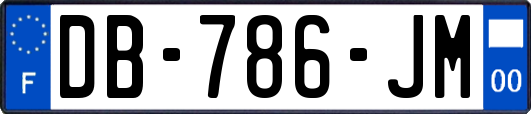 F

DB-786-JM

00